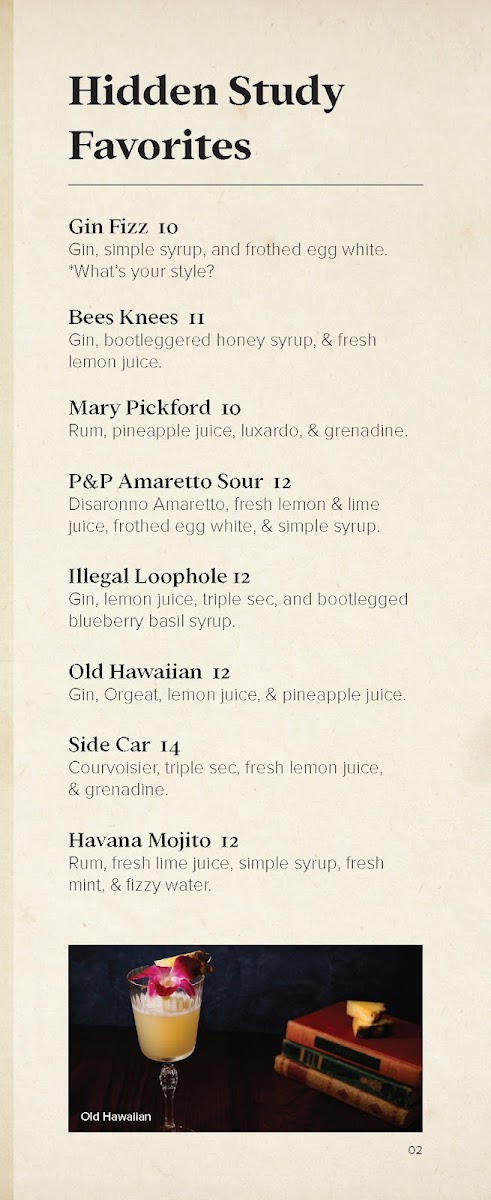 Hidden Study Favorites

Gin Fizz 10
Gin, simple syrup, and frothed egg white. *What's your style?

Bees Knees 11
Gin, bootleggered honey syrup, & fresh lemon juice.

Mary Pickford 10
Rum, pineapple juice, luxardo, & grenadine.

P&P Amaretto Sour 12
Disaronno Amaretto, fresh lemon & lime juice, frothed egg white, & simple syrup.

Illegal Loophole 12
Gin, lemon juice, triple sec, and bootlegged blueberry basil syrup.

Old Hawaiian 12
Gin, Orgeat, lemon juice, & pineapple juice.

Side Car 14
Courvoisier, triple sec, fresh lemon juice, & grenadine.

Havana Mojito 12
Rum, fresh lime juice, simple syrup, fresh mint, & fizzy water.

Old Hawaiian

02